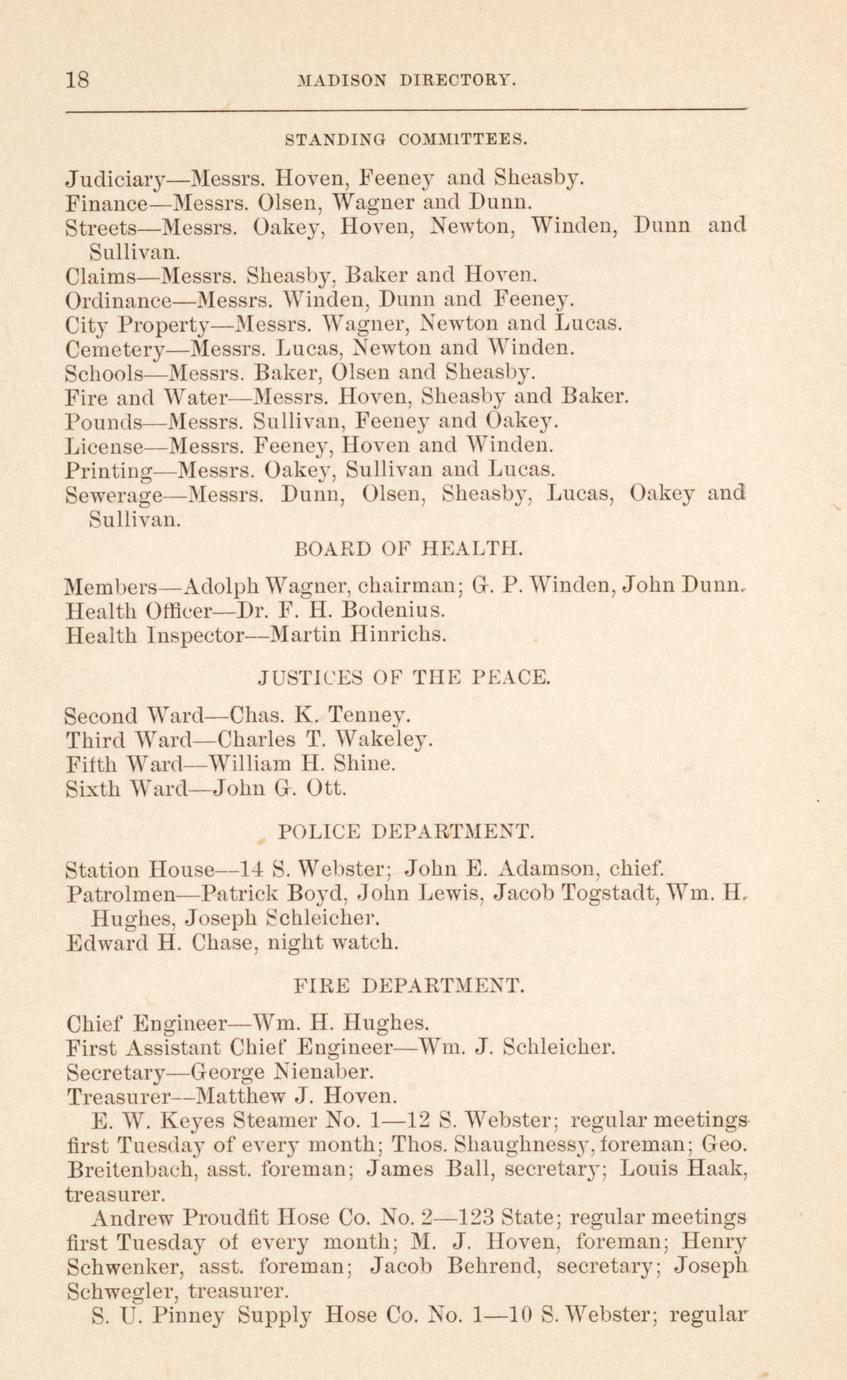 18 MADISON DIRECTORY.

STANDING COMMITTEES.

Judiciary—Messrs. Hoven, Feeney and Sheasby.
Finance—Messrs. Olsen, Wagner and Dunn.
Streets—Messrs. Oakey, Hoven, Newton, Winden, Dunn and Sullivan.
Claims—Messrs. Sheasby, Baker and Hoven.
Ordinance—Messrs. Winden, Dunn and Feeney.
City Property—Messrs. Wagner, Newton and Lucas.
Cemetery—Messrs. Lucas, Newton and Winden.
Schools—Messrs. Baker, Olsen and Sheasby.
Fire and Water—Messrs. Hoven, Sheasby and Baker.
Pounds—Messrs. Sullivan, Feeney and Oakey.
License—Messrs. Feeney, Hoven and Winden.
Printing—Messrs. Oakey, Sullivan and Lucas.
Sewerage—Messrs. Dunn, Olsen, Sheasby, Lucas, Oakey and Sullivan.

BOARD OF HEALTH.

Members—Adolph Wagner, chairman; G. P. Winden, John Dunn.
Health Officer—Dr. F. H. Bodenius.
Health Inspector—Martin Hinrichs.

JUSTICES OF THE PEACE.

Second Ward—Chas. K. Tenney.
Third Ward—Charles T. Wakeley.
Fifth Ward—William H. Shine.
Sixth Ward—John G. Ott.

POLICE DEPARTMENT.

Station House—14 S. Webster; John E. Adamson, chief.
Patrolmen—Patrick Boyd, John Lewis, Jacob Togstadt, Wm. H. Hughes, Joseph Schleicher.
Edward H. Chase, night watch.

FIRE DEPARTMENT.

Chief Engineer—Wm. H. Hughes.
First Assistant Chief Engineer—Wm. J. Schleicher.
Secretary—George Nienaber.
Treasurer—Matthew J. Hoven.

E. W. Keyes Steamer No. 1—12 S. Webster; regular meetings first Tuesday of every month; Thos. Shaughnessy, foreman; Geo. Breitenbach, asst. foreman; James Ball, secretary; Louis Haak, treasurer.

Andrew Proudfit Hose Co. No. 2—123 State; regular meetings first Tuesday of every month; M. J. Hoven, foreman; Henry Schwenker, asst. foreman; Jacob Behrend, secretary; Joseph Schwegler, treasurer.

S. U. Pinney Supply Hose Co. No. 1—10 S. Webster; regular